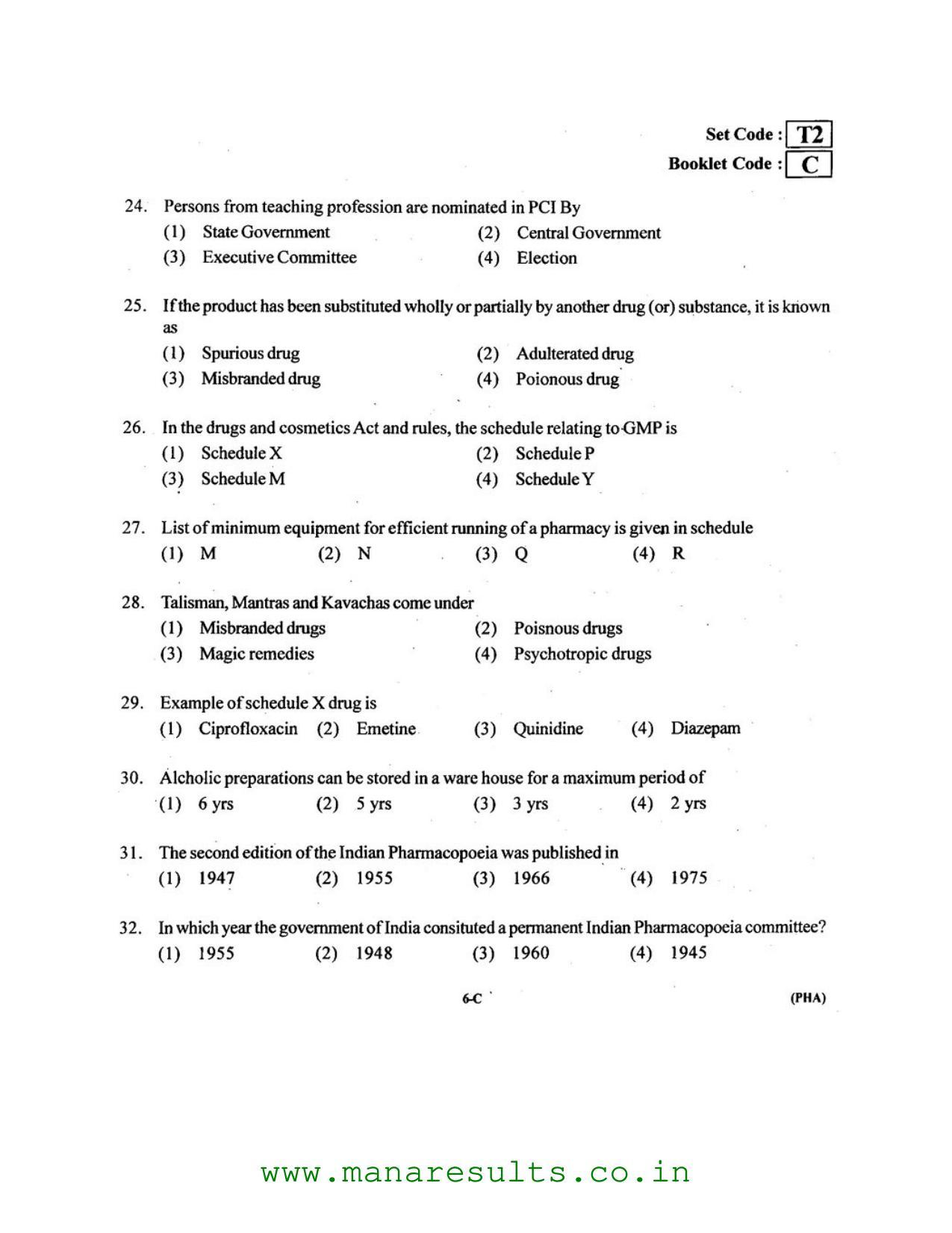 Set Code : T2
Booklet Code : C

24. Persons from teaching profession are nominated in PCI By
(1) State Government
(2) Central Government
(3) Executive Committee
(4) Election

25. If the product has been substituted wholly or partially by another drug (or) substance, it is known as
(1) Spurious drug
(2) Adulterated drug
(3) Misbranded drug
(4) Poionous drug

26. In the drugs and cosmetics Act and rules, the schedule relating to GMP is
(1) Schedule X
(2) Schedule P
(3) Schedule M
(4) Schedule Y

27. List of minimum equipment for efficient running of a pharmacy is given in schedule
(1) M (2) N (3) Q (4) R

28. Talisman, Mantras and Kavachas come under
(1) Misbranded drugs
(2) Poisnous drugs
(3) Magic remedies
(4) Psychotropic drugs

29. Example of schedule X drug is
(1) Ciprofloxacin (2) Emetine (3) Quinidine (4) Diazepam

30. Alcholic preparations can be stored in a ware house for a maximum period of
(1) 6 yrs (2) 5 yrs (3) 3 yrs (4) 2 yrs

31. The second edition of the Indian Pharmacopoeia was published in
(1) 1947 (2) 1955 (3) 1966 (4) 1975

32. In which year the government of India consituted a permanent Indian Pharmacopoeia committee?
(1) 1955 (2) 1948 (3) 1960 (4) 1945

6-C

(PHA)

www.manaresults.co.in